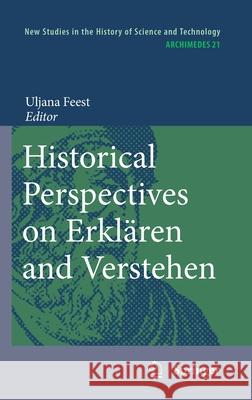 New Studies in the History of Science and Technology
ARCHIMEDES 21

Uljana Feest
Editor

Historical Perspectives on Erklären and Verstehen

Kraina Książek